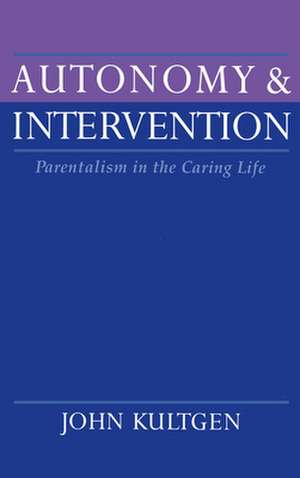 AUTONOMY &
INTERVENTION

Parentalism in the Caring Life

JOHN KULTGEN